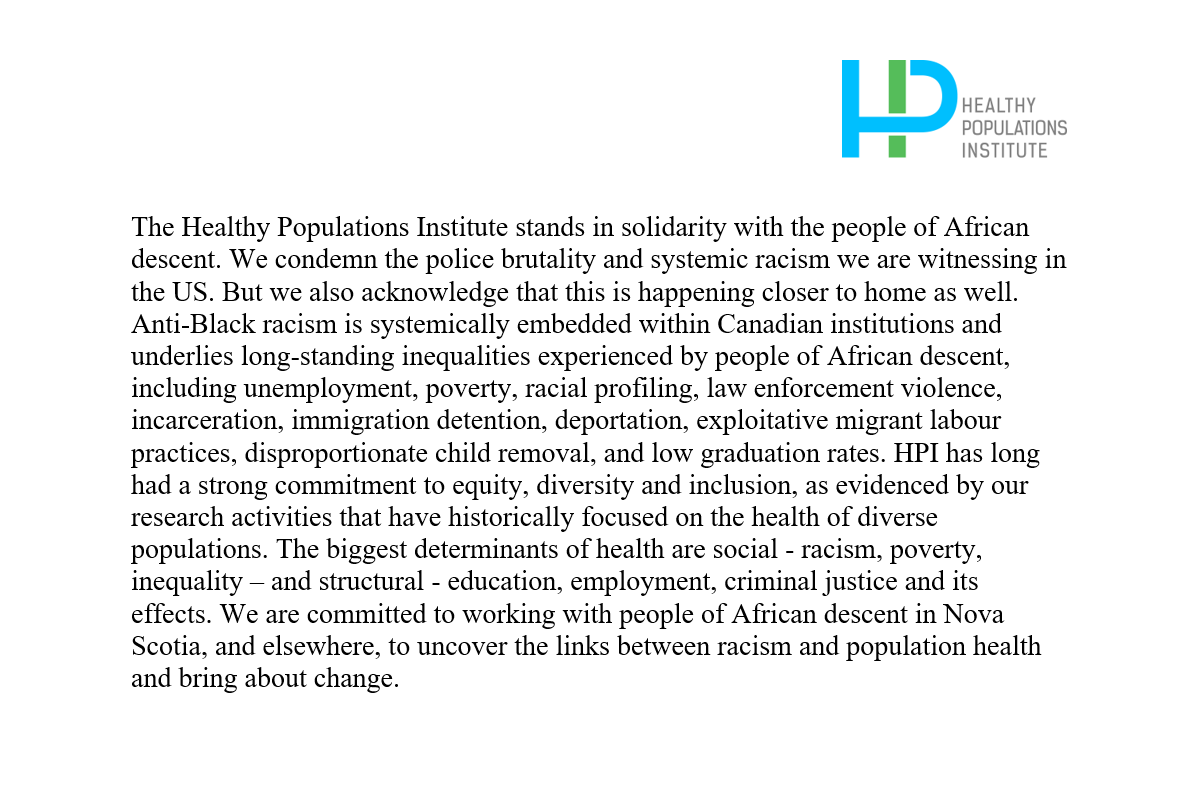 HEALTHY POPULATIONS INSTITUTE

The Healthy Populations Institute stands in solidarity with the people of African descent. We condemn the police brutality and systemic racism we are witnessing in the US. But we also acknowledge that this is happening closer to home as well. Anti-Black racism is systemically embedded within Canadian institutions and underlies long-standing inequalities experienced by people of African descent, including unemployment, poverty, racial profiling, law enforcement violence, incarceration, immigration detention, deportation, exploitative migrant labour practices, disproportionate child removal, and low graduation rates. HPI has long had a strong commitment to equity, diversity and inclusion, as evidenced by our research activities that have historically focused on the health of diverse populations. The biggest determinants of health are social - racism, poverty, inequality – and structural - education, employment, criminal justice and its effects. We are committed to working with people of African descent in Nova Scotia, and elsewhere, to uncover the links between racism and population health and bring about change.